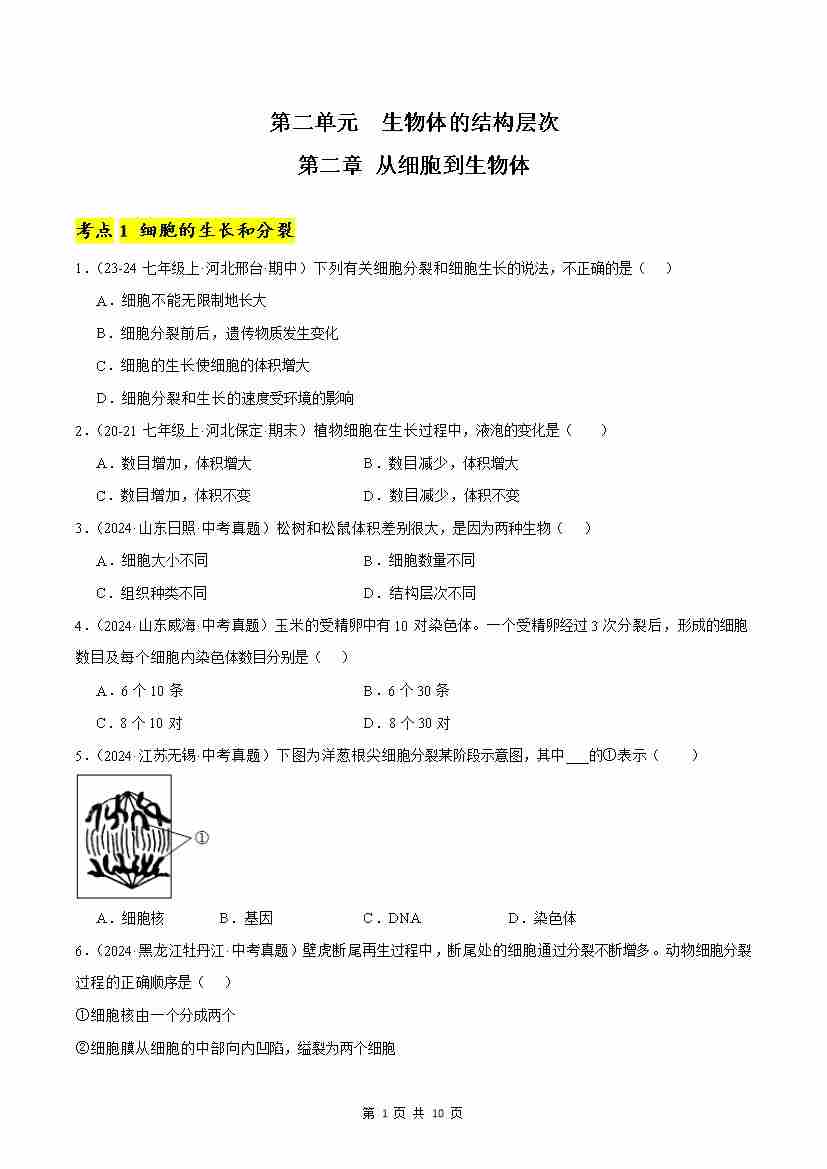 第二单元　生物体的结构层次

第二章 从细胞到生物体

考点 1 细胞的生长和分裂

1．(23-24 七年级上·河北邢台·期中）下列有关细胞分裂和细胞生长的说法，不正确的是（　）

A．细胞不能无限制地长大

B．细胞分裂前后，遗传物质发生变化

C．细胞的生长使细胞的体积增大

D．细胞分裂和生长的速度受环境的影响

2．(20-21 七年级上·河北保定·期末）植物细胞在生长过程中，液泡的变化是（　）

A．数目增加，体积增大　　B．数目减少，体积增大

C．数目增加，体积不变　　D．数目减少，体积不变

3．(2024·山东日照·中考真题）松树和松鼠体积差别很大，是因为两种生物（　）

A．细胞大小不同　　B．细胞数量不同

C．组织种类不同　　D．结构层次不同

4．(2024·山东威海·中考真题）玉米的受精卵中有 10 对染色体。一个受精卵经过 3 次分裂后，形成的细胞数目及每个细胞内染色体数目分别是（　）

A．6 个 10 条　　B．6 个 30 条

C．8 个 10 对　　D．8 个 30 对

5．(2024·江苏无锡·中考真题）下图为洋葱根尖细胞分裂某阶段示意图，其中___的①表示（　）

①

A．细胞核　　B．基因　　C．DNA　　D．染色体

6．(2024·黑龙江牡丹江·中考真题）壁虎断尾再生过程中，断尾处的细胞通过分裂不断增多。动物细胞分裂过程的正确顺序是（　）

①细胞核由一个分成两个

②细胞膜从细胞的中部向内凹陷，缢裂为两个细胞

第 1 页 共 10 页